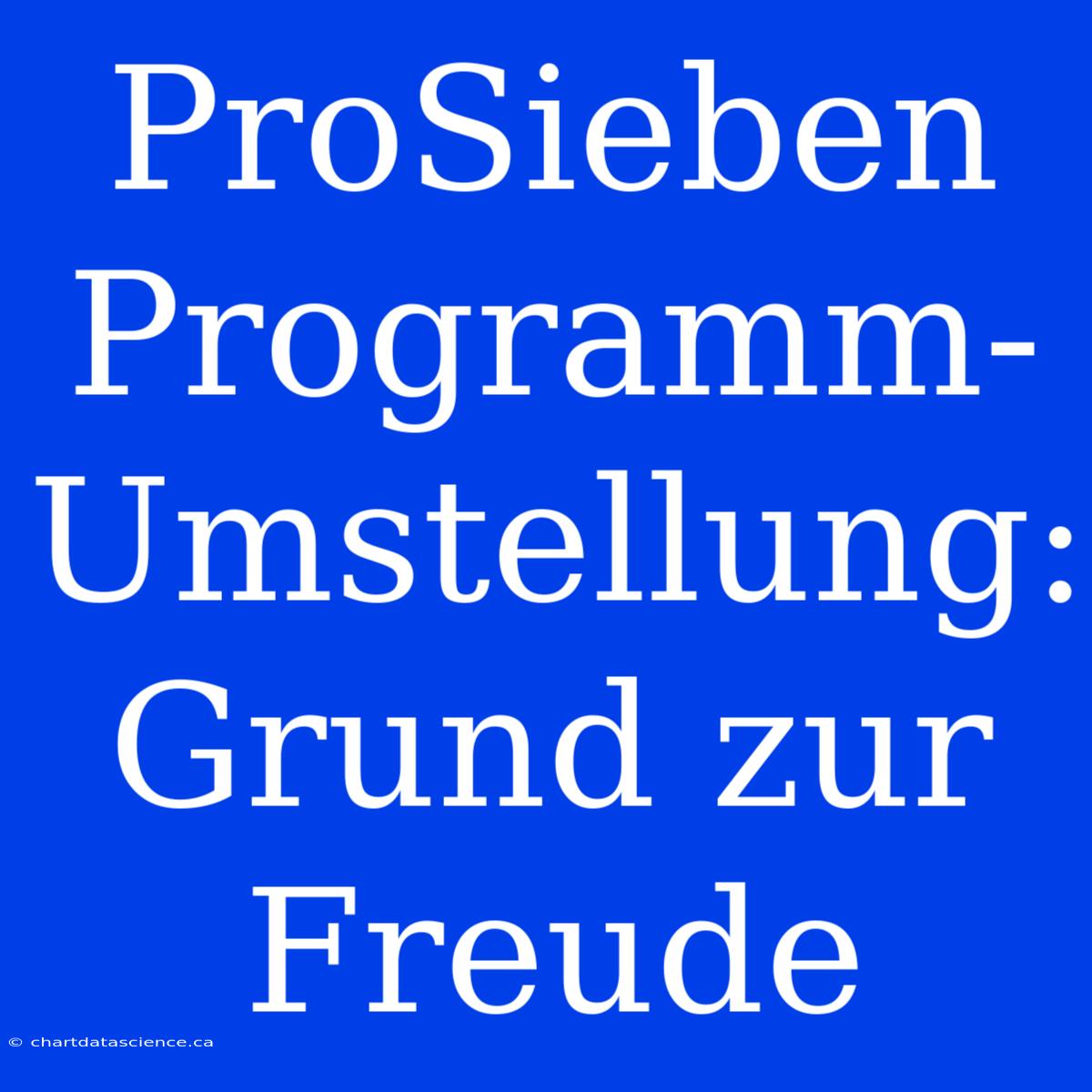 ProSieben Programm-Umstellung: Grund zur Freude

© chartdatascience.ca